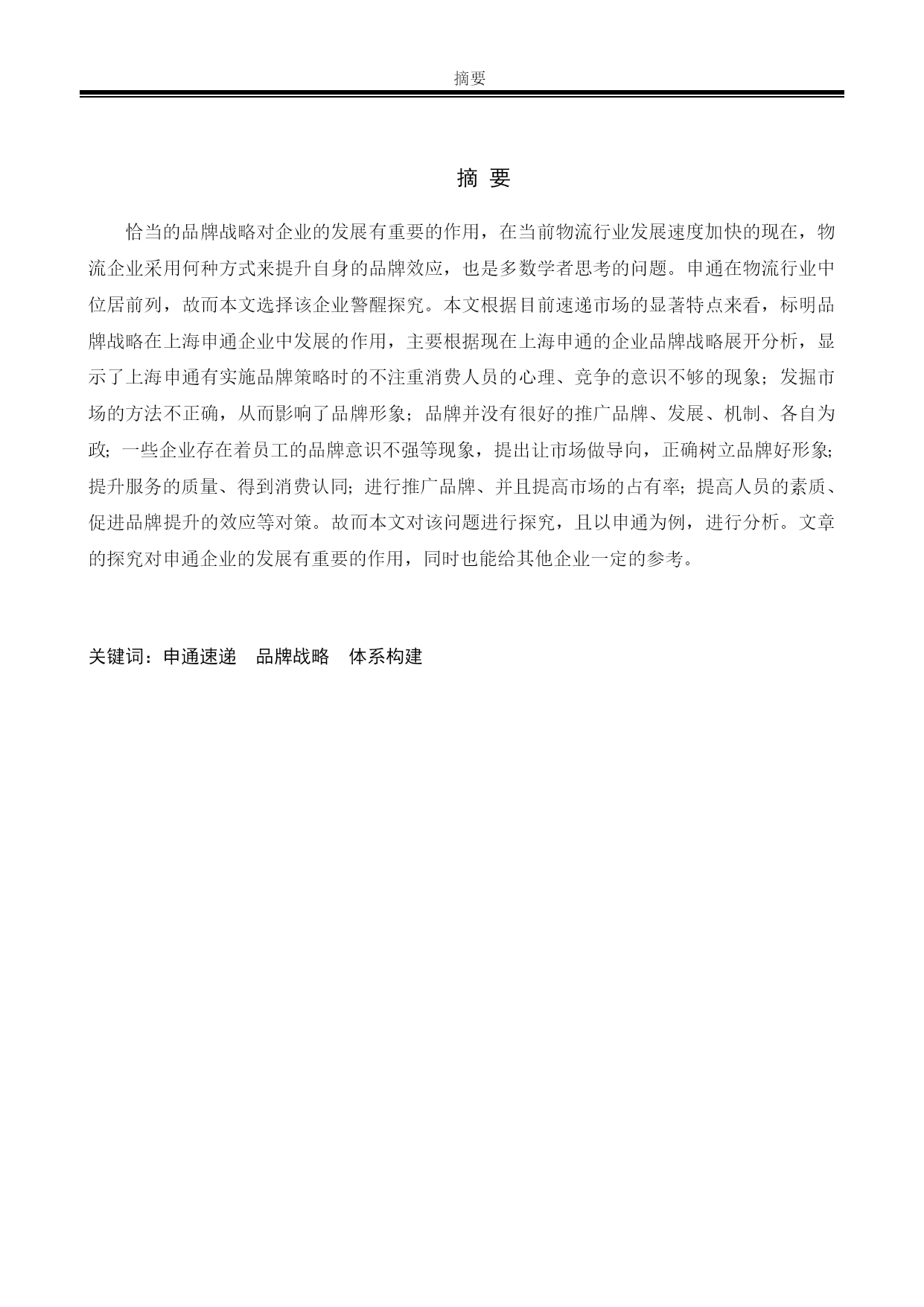 摘要

摘 要

恰当的品牌战略对企业的发展有重要的作用，在当前物流行业发展速度加快的现在，物流企业采用何种方式来提升自身的品牌效应，也是多数学者思考的问题。申通在物流行业中位居前列，故而本文选择该企业警醒探究。本文根据目前速递市场的显著特点来看，标明品牌战略在上海申通企业中发展的作用，主要根据现在上海申通的企业品牌战略展开分析，显示了上海申通有实施品牌策略时的不注重消费人员的心理、竞争的意识不够的现象；发掘市场的方法不正确，从而影响了品牌形象；品牌并没有很好的推广品牌、发展、机制、各自为政；一些企业存在着员工的品牌意识不强等现象，提出让市场做导向，正确树立品牌好形象；提升服务的质量、得到消费认同；进行推广品牌、并且提高市场的占有率；提高人员的素质、促进品牌提升的效应等对策。故而本文对该问题进行探究，且以申通为例，进行分析。文章的探究对申通企业的发展有重要的作用，同时也能给其他企业一定的参考。

关键词：申通速递　品牌战略　体系构建